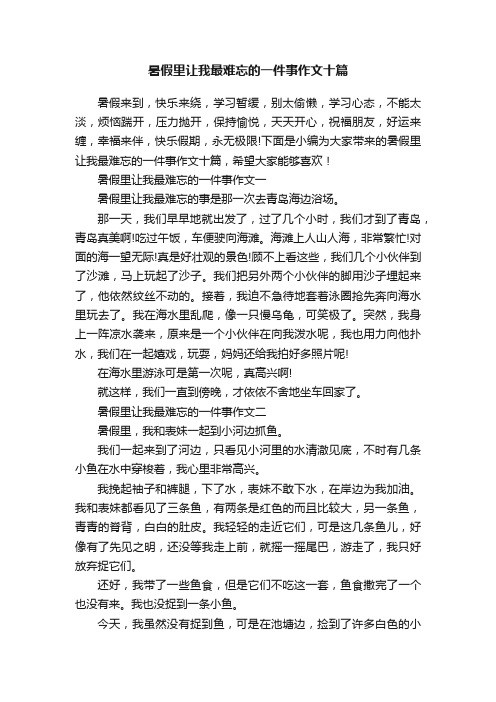 暑假里让我最难忘的一件事作文十篇

暑假来到，快乐来绕，学习暂缓，别太偷懒，学习心态，不能太淡，烦恼踹开，压力抛开，保持愉悦，天天开心，祝福朋友，好运来缠，幸福来伴，快乐假期，永无极限!下面是小编为大家带来的暑假里让我最难忘的一件事作文十篇，希望大家能够喜欢！

暑假里让我最难忘的一件事作文一

暑假里让我最难忘的事是那一次去青岛海边浴场。

那一天，我们早早地就出发了，过了几个小时，我们才到了青岛，青岛真美啊!吃过午饭，车便驶向海滩。海滩上人山人海，非常繁忙!对面的海一望无际!真是好壮观的景色!顾不上看这些，我们几个小伙伴到了沙滩，马上玩起了沙子。我们把另外两个小伙伴的脚用沙子埋起来了，他依然纹丝不动的。接着，我迫不急待地套着泳圈抢先奔向海水里玩去了。我在海水里乱爬，像一只慢乌龟，可笑极了。突然，我身上一阵凉水袭来，原来是一个小伙伴在向我泼水呢，我也用力向他扑水，我们在一起嬉戏，玩耍，妈妈还给我拍好多照片呢!

在海水里游泳可是第一次呢，真高兴啊!

就这样，我们一直到傍晚，才依依不舍地坐车回家了。

暑假里让我最难忘的一件事作文二

暑假里，我和表妹一起到小河边抓鱼。

我们一起来到了河边，只看见小河里的水清澈见底，不时有几条小鱼在水中穿梭着，我心里非常高兴。

我挽起袖子和裤腿，下了水，表妹不敢下水，在岸边为我加油。我和表妹都看见了三条鱼，有两条是红色的而且比较大，另一条鱼，青青的脊背，白白的肚皮。我轻轻的走近它们，可是这几条鱼儿，好像有了先见之明，还没等我走上前，就摇一摇尾巴，游走了，我只好放弃捉它们。

还好，我带了一些鱼食，但是它们不吃这一套，鱼食撒完了一个也没有来。我也没捉到一条小鱼。

今天，我虽然没有捉到鱼，可是在池塘边，捡到了许多白色的小